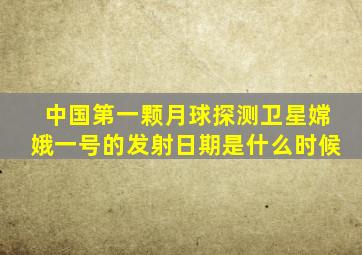 中国第一颗月球探测卫星嫦娥一号的发射日期是什么时候